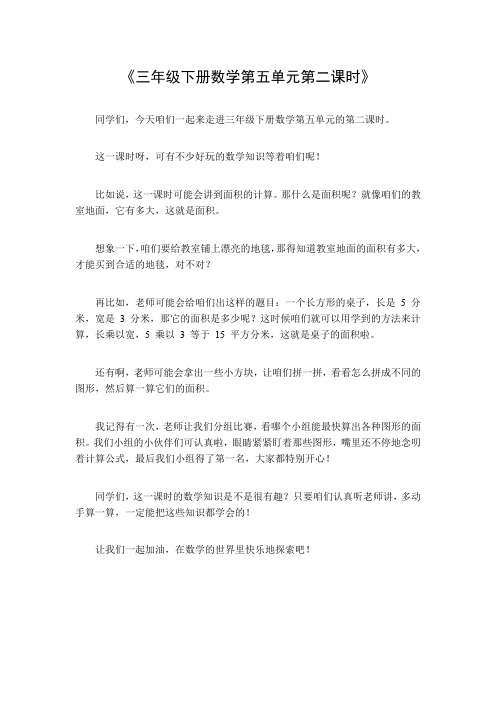 《三年级下册数学第五单元第二课时》

同学们，今天咱们一起来走进三年级下册数学第五单元的第二课时。

这一课时呀，可有不少好玩的数学知识等着咱们呢！

比如说，这一课时可能会讲到面积的计算。那什么是面积呢？就像咱们的教室地面，它有多大，这就是面积。

想象一下，咱们要给教室铺上漂亮的地毯，那得知道教室地面的面积有多大，才能买到合适的地毯，对不对？

再比如，老师可能会给咱们出这样的题目：一个长方形的桌子，长是 5 分米，宽是 3 分米，那它的面积是多少呢？这时候咱们就可以用学到的方法来计算，长乘以宽，5 乘以 3 等于 15 平方分米，这就是桌子的面积啦。

还有啊，老师可能会拿出一些小方块，让咱们拼一拼，看看怎么拼成不同的图形，然后算一算它们的面积。

我记得有一次，老师让我们分组比赛，看哪个小组能最快算出各种图形的面积。我们小组的小伙伴们可认真啦，眼睛紧紧盯着那些图形，嘴里还不停地念叨着计算公式，最后我们小组得了第一名，大家都特别开心！

同学们，这一课时的数学知识是不是很有趣？只要咱们认真听老师讲，多动手算一算，一定能把这些知识都学会的！

让我们一起加油，在数学的世界里快乐地探索吧！